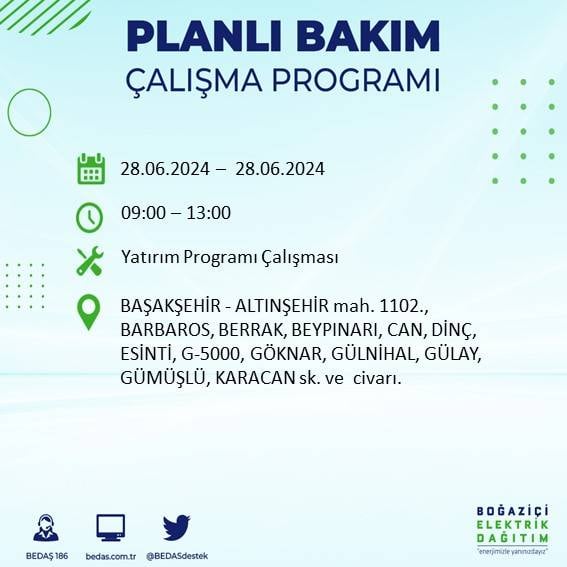 PLANLI BAKIM
ÇALIŞMA PROGRAMI

28.06.2024 – 28.06.2024

09:00 – 13:00

Yatırım Programı Çalışması

BAŞAKŞEHİR - ALTINŞEHİR mah. 1102., BARBAROS, BERRAK, BEYPINARI, CAN, DİNÇ, ESİNTİ, G-5000, GÖKNAR, GÜLNİHAL, GÜLAY, GÜMÜŞLÜ, KARACAN sk. ve civarı.

BEDAŞ 186
bedas.com.tr
@BEDASdestek

BOĞAZİÇİ
ELEKTRİK
DAĞITIM
"enerjimizle yanınızdayız"